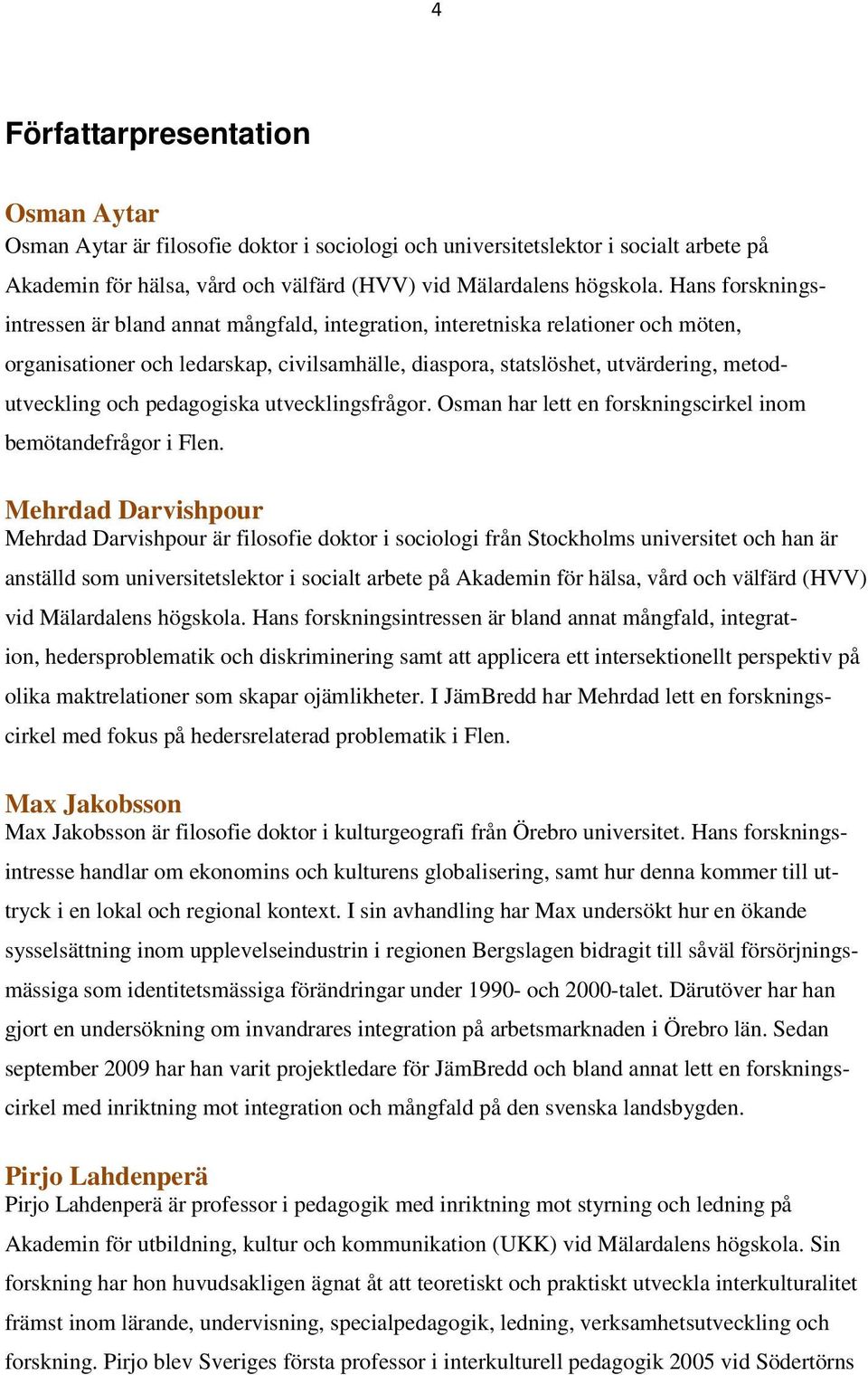 4

Författarpresentation

Osman Aytar
Osman Aytar är filosofie doktor i sociologi och universitetslektor i socialt arbete på Akademin för hälsa, vård och välfärd (HVV) vid Mälardalens högskola. Hans forskningsintressen är bland annat mångfald, integration, interetniska relationer och möten, organisationer och ledarskap, civilsamhälle, diaspora, statslöshet, utvärdering, metodutveckling och pedagogiska utvecklingsfrågor. Osman har lett en forskningscirkel inom bemötandefrågor i Flen.

Mehrdad Darvishpour
Mehrdad Darvishpour är filosofie doktor i sociologi från Stockholms universitet och han är anställd som universitetslektor i socialt arbete på Akademin för hälsa, vård och välfärd (HVV) vid Mälardalens högskola. Hans forskningsintressen är bland annat mångfald, integration, hedersproblematik och diskriminering samt att applicera ett intersektionellt perspektiv på olika maktrelationer som skapar ojämlikheter. I JämBredd har Mehrdad lett en forskningscirkel med fokus på hedersrelaterad problematik i Flen.

Max Jakobsson
Max Jakobsson är filosofie doktor i kulturgeografi från Örebro universitet. Hans forskningsintresse handlar om ekonomins och kulturens globalisering, samt hur denna kommer till uttryck i en lokal och regional kontext. I sin avhandling har Max undersökt hur en ökande sysselsättning inom upplevelseindustrin i regionen Bergslagen bidragit till såväl försörjningsmässiga som identitetsmässiga förändringar under 1990- och 2000-talet. Därutöver har han gjort en undersökning om invandrares integration på arbetsmarknaden i Örebro län. Sedan september 2009 har han varit projektledare för JämBredd och bland annat lett en forskningscirkel med inriktning mot integration och mångfald på den svenska landsbygden.

Pirjo Lahdenperä
Pirjo Lahdenperä är professor i pedagogik med inriktning mot styrning och ledning på Akademin för utbildning, kultur och kommunikation (UKK) vid Mälardalens högskola. Sin forskning har hon huvudsakligen ägnat åt att teoretiskt och praktiskt utveckla interkulturalitet främst inom lärande, undervisning, specialpedagogik, ledning, verksamhetsutveckling och forskning. Pirjo blev Sveriges första professor i interkulturell pedagogik 2005 vid Södertörns